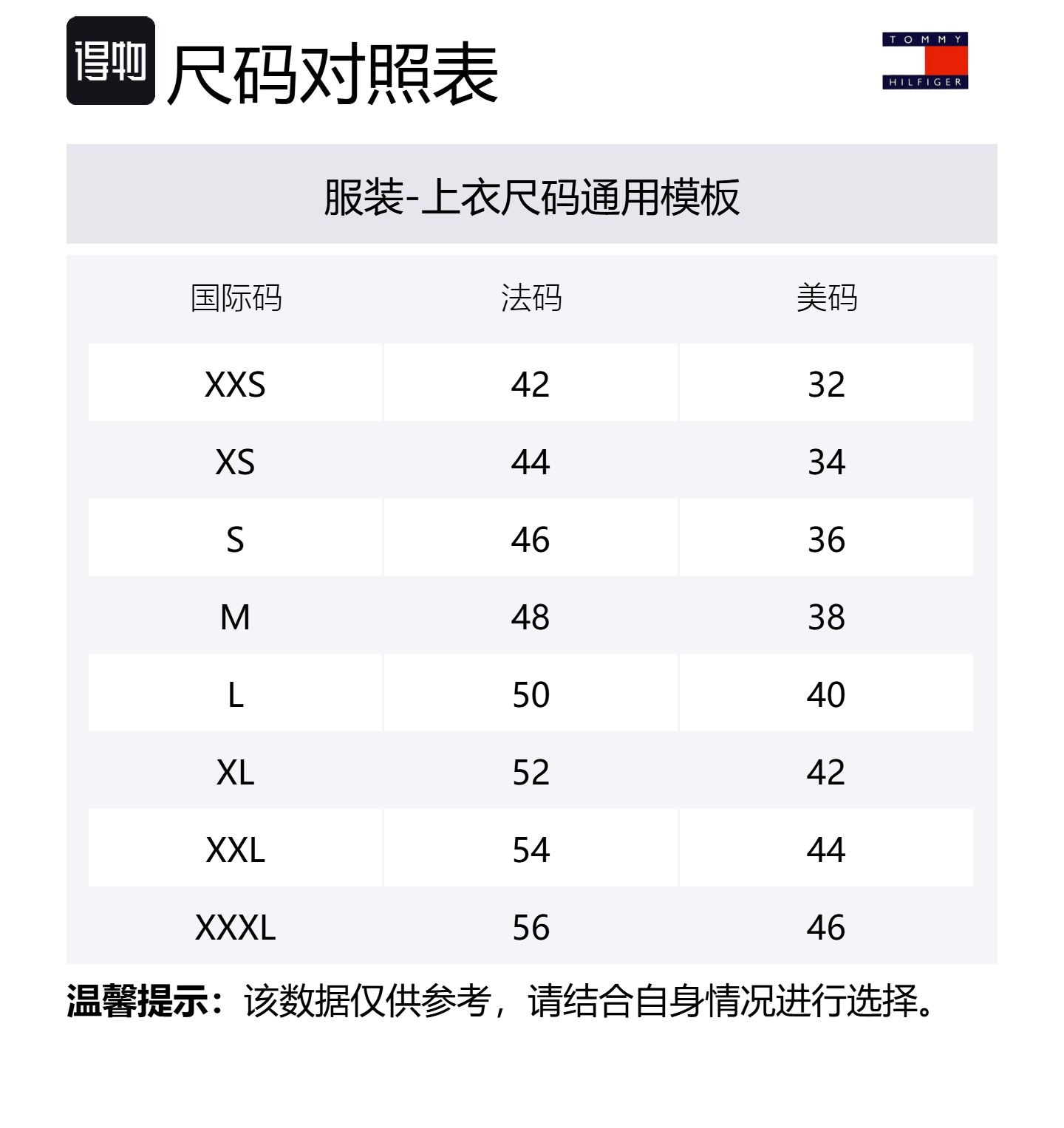 得物 尺码对照表

TOMMY HILFIGER

服装-上衣尺码通用模板

| 国际码 | 法码 | 美码 |
|---|---|---|
| XXS | 42 | 32 |
| XS | 44 | 34 |
| S | 46 | 36 |
| M | 48 | 38 |
| L | 50 | 40 |
| XL | 52 | 42 |
| XXL | 54 | 44 |
| XXXL | 56 | 46 |

温馨提示：该数据仅供参考，请结合自身情况进行选择。